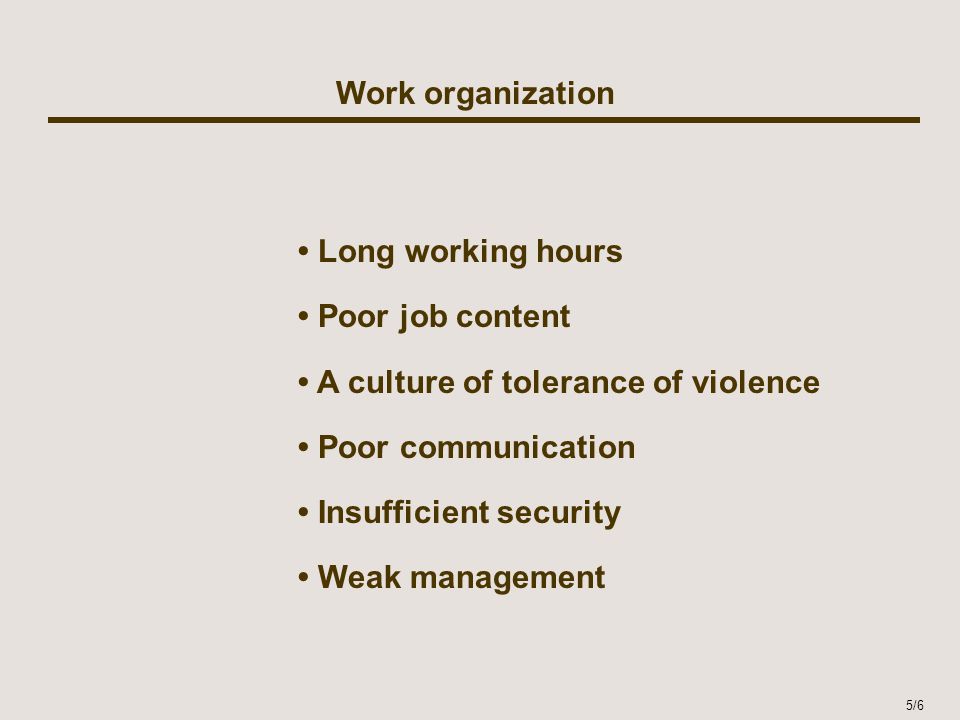 Work organization

• Long working hours

• Poor job content

• A culture of tolerance of violence

• Poor communication

• Insufficient security

• Weak management

5/6